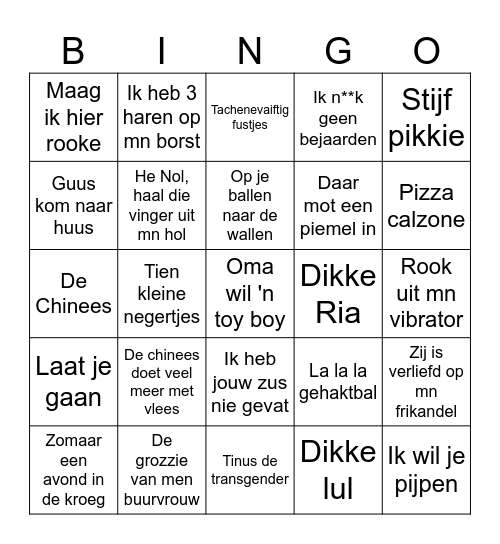 | B | I | N | G | O |
|---|---|---|---|---|
| Maag ik hier rooke | Ik heb 3 haren op mn borst | Tachenevaiftig fustjes | Ik n**k geen bejaarden | Stijf pikkie |
| Guus kom naar huus | He Nol, haal die vinger uit mn hol | Op je ballen naar de wallen | Daar mot een piemel in | Pizza calzone |
| De Chinees | Tien kleine negertjes | Oma wil 'n toy boy | Dikke Ria | Rook uit mn vibrator |
| Laat je gaan | De chinees doet veel meer met vlees | Ik heb jouw zus nie gevat | La la la gehaktbal | Zij is verliefd op mn frikandel |
| Zomaar een avond in de kroeg | De grozzie van men buurvrouw | Tinus de transgender | Dikke lul | Ik wil je pijpen |